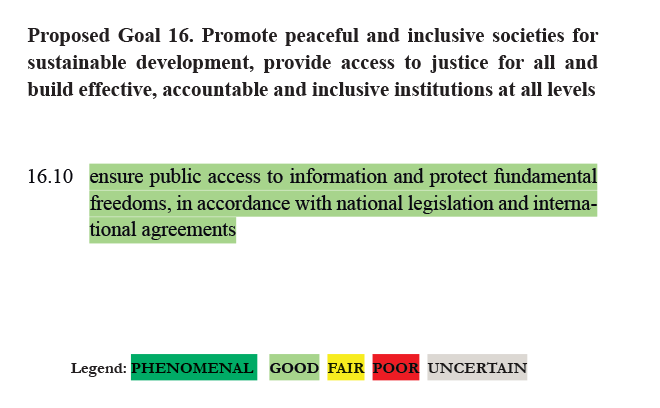 Proposed Goal 16. Promote peaceful and inclusive societies for sustainable development, provide access to justice for all and build effective, accountable and inclusive institutions at all levels

16.10 ensure public access to information and protect fundamental freedoms, in accordance with national legislation and international agreements

Legend: PHENOMENAL GOOD FAIR POOR UNCERTAIN